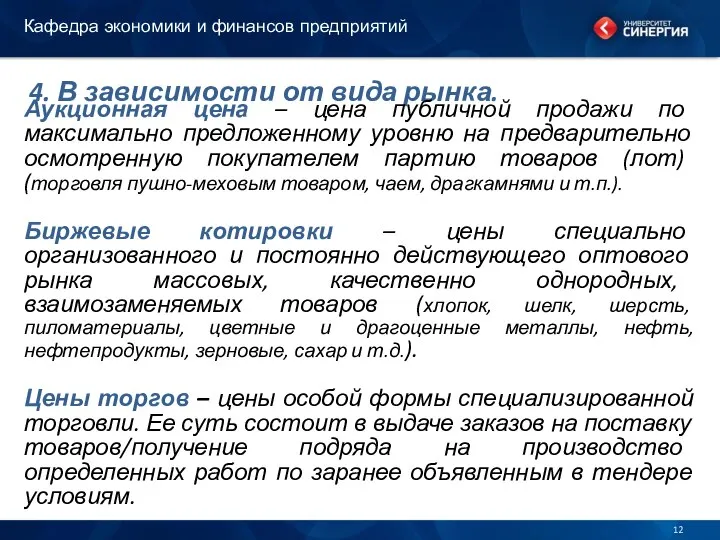 Кафедра экономики и финансов предприятий

УНИВЕРСИТЕТ СИНЕРГИЯ

4. В зависимости от вида рынка.

Аукционная цена – цена публичной продажи по максимально предложенному уровню на предварительно осмотренную покупателем партию товаров (лот) (торговля пушно-меховым товаром, чаем, драгкамнями и т.п.).

Биржевые котировки – цены специально организованного и постоянно действующего оптового рынка массовых, качественно однородных, взаимозаменяемых товаров (хлопок, шелк, шерсть, пиломатериалы, цветные и драгоценные металлы, нефть, нефтепродукты, зерновые, сахар и т.д.).

Цены торгов – цены особой формы специализированной торговли. Ее суть состоит в выдаче заказов на поставку товаров/получение подряда на производство определенных работ по заранее объявленным в тендере условиям.

12